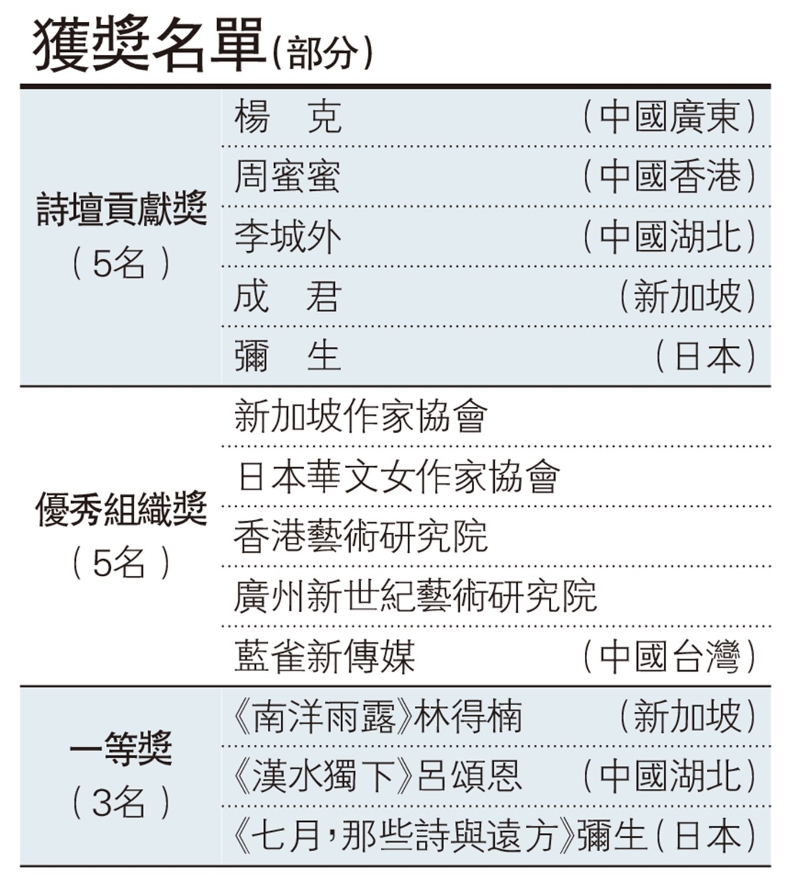 獲獎名單(部分)

| 詩壇貢獻獎(5名) | 楊 克 (中國廣東) |
|---|---|
| | 周蜜蜜 (中國香港) |
| | 李城外 (中國湖北) |
| | 成 君 (新加坡) |
| | 彌 生 (日本) |
| 優秀組織獎(5名) | 新加坡作家協會 |
| | 日本華文女作家協會 |
| | 香港藝術研究院 |
| | 廣州新世紀藝術研究院 |
| | 藍雀新傳媒 (中國台灣) |
| 一等獎(3名) | 《南洋雨露》林得楠 (新加坡) |
| | 《漢水獨下》呂頌恩 (中國湖北) |
| | 《七月,那些詩與遠方》彌生(日本) |